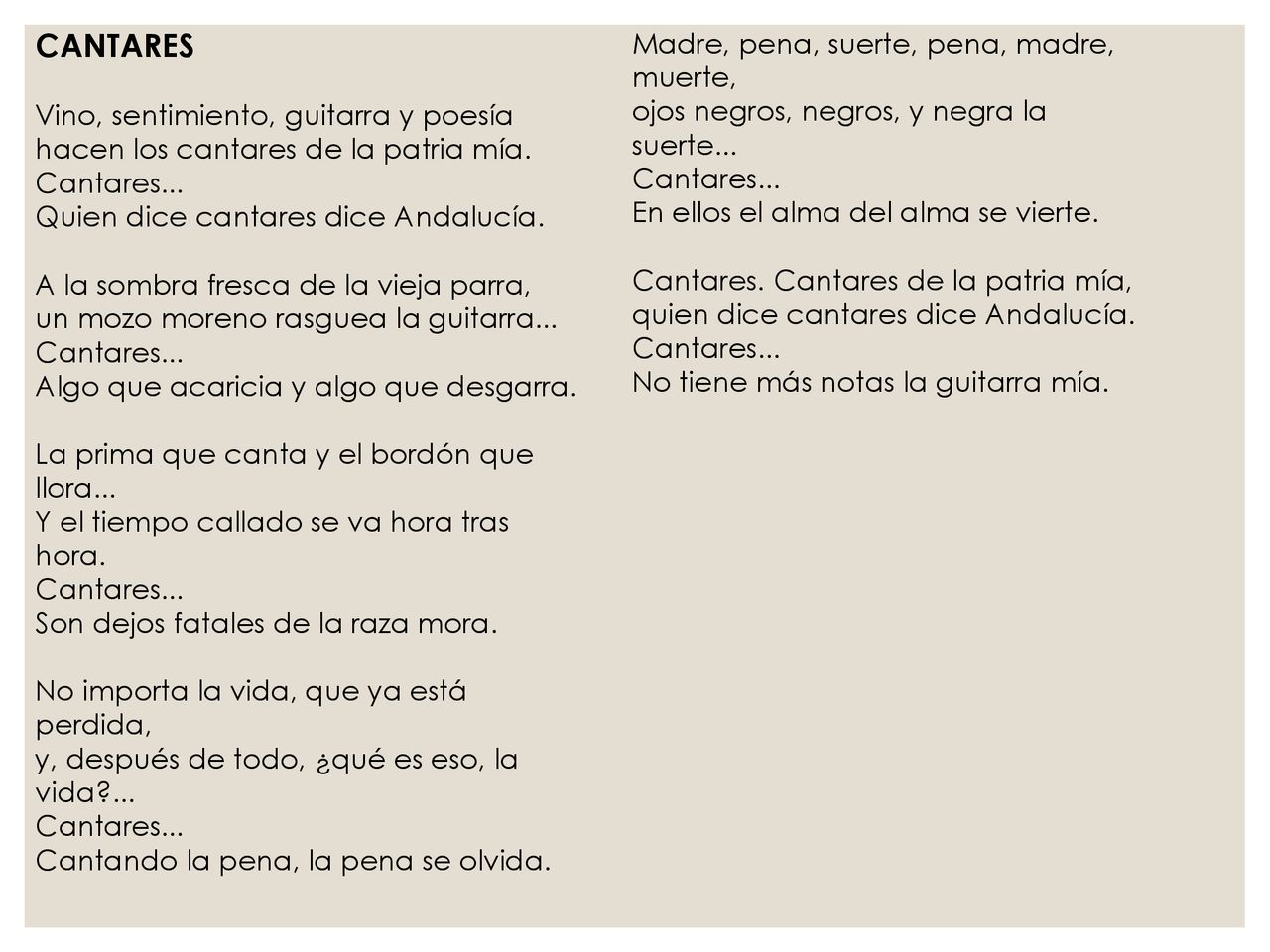 CANTARES

Vino, sentimiento, guitarra y poesía
hacen los cantares de la patria mía.
Cantares...
Quien dice cantares dice Andalucía.

A la sombra fresca de la vieja parra,
un mozo moreno rasguea la guitarra...
Cantares...
Algo que acaricia y algo que desgarra.

La prima que canta y el bordón que llora...
Y el tiempo callado se va hora tras hora.
Cantares...
Son dejos fatales de la raza mora.

No importa la vida, que ya está perdida,
y, después de todo, ¿qué es eso, la vida?...
Cantares...
Cantando la pena, la pena se olvida.

Madre, pena, suerte, pena, madre, muerte,
ojos negros, negros, y negra la suerte...
Cantares...
En ellos el alma del alma se vierte.

Cantares. Cantares de la patria mía,
quien dice cantares dice Andalucía.
Cantares...
No tiene más notas la guitarra mía.